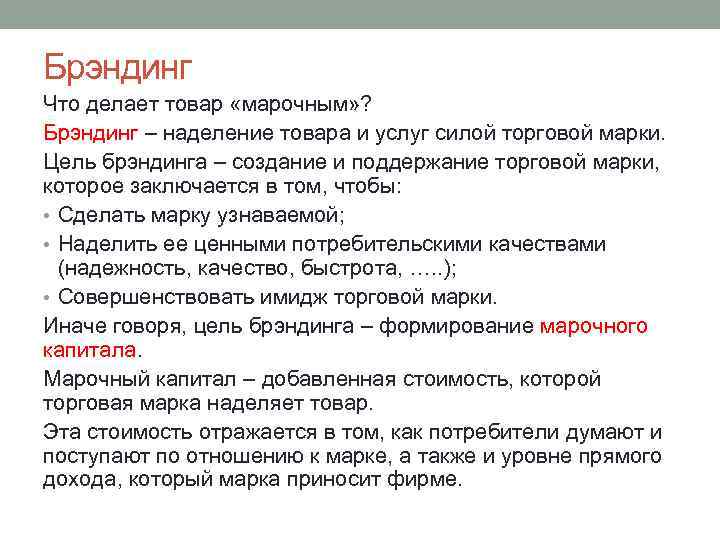 Брэндинг

Что делает товар «марочным»?

Брэндинг – наделение товара и услуг силой торговой марки.

Цель брэндинга – создание и поддержание торговой марки, которое заключается в том, чтобы:

• Сделать марку узнаваемой;
• Наделить ее ценными потребительскими качествами (надежность, качество, быстрота, …..);
• Совершенствовать имидж торговой марки.

Иначе говоря, цель брэндинга – формирование марочного капитала.

Марочный капитал – добавленная стоимость, которой торговая марка наделяет товар.

Эта стоимость отражается в том, как потребители думают и поступают по отношению к марке, а также и уровне прямого дохода, который марка приносит фирме.